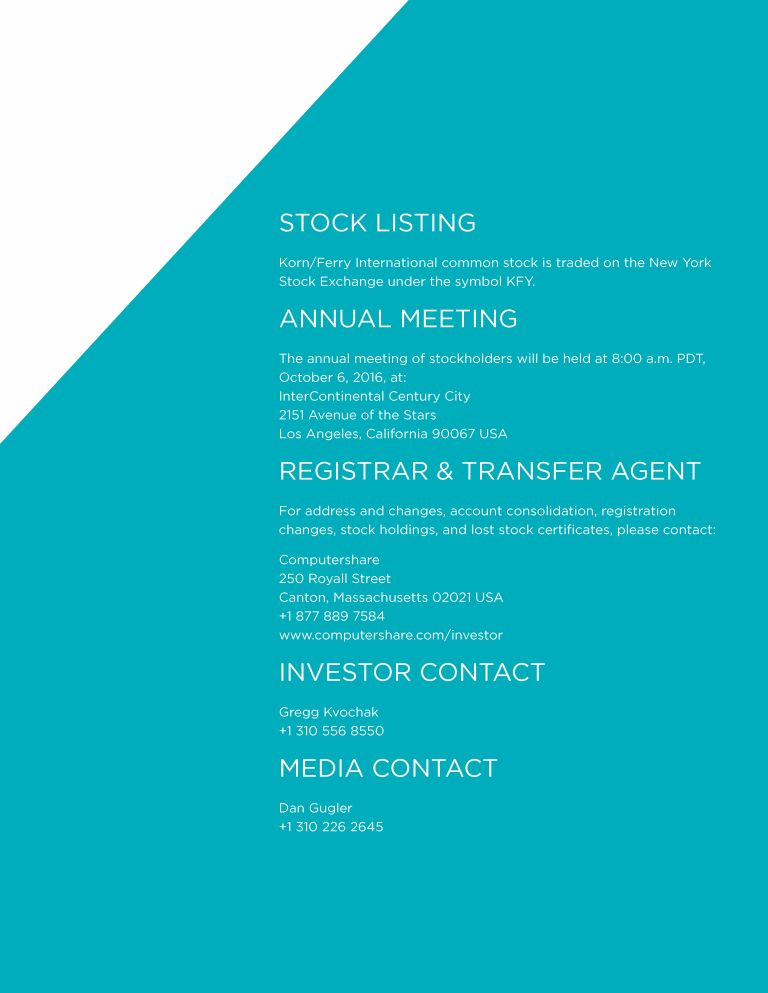 STOCK LISTING

Korn/Ferry International common stock is traded on the New York Stock Exchange under the symbol KFY.

ANNUAL MEETING

The annual meeting of stockholders will be held at 8:00 a.m. PDT, October 6, 2016, at:
InterContinental Century City
2151 Avenue of the Stars
Los Angeles, California 90067 USA

REGISTRAR & TRANSFER AGENT

For address and changes, account consolidation, registration changes, stock holdings, and lost stock certificates, please contact:

Computershare
250 Royall Street
Canton, Massachusetts 02021 USA
+1 877 889 7584
www.computershare.com/investor

INVESTOR CONTACT

Gregg Kvochak
+1 310 556 8550

MEDIA CONTACT

Dan Gugler
+1 310 226 2645